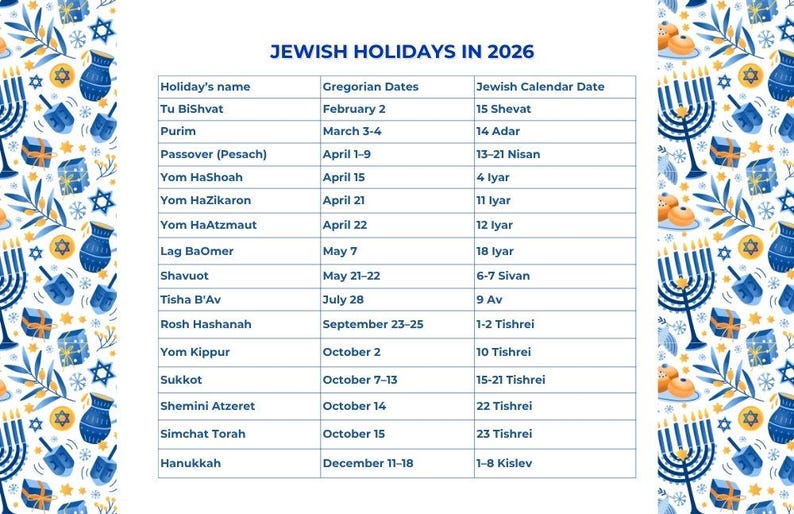 JEWISH HOLIDAYS IN 2026

| Holiday's name | Gregorian Dates | Jewish Calendar Date |
|---|---|---|
| Tu BiShvat | February 2 | 15 Shevat |
| Purim | March 3-4 | 14 Adar |
| Passover (Pesach) | April 1–9 | 13–21 Nisan |
| Yom HaShoah | April 15 | 4 Iyar |
| Yom HaZikaron | April 21 | 11 Iyar |
| Yom HaAtzmaut | April 22 | 12 Iyar |
| Lag BaOmer | May 7 | 18 Iyar |
| Shavuot | May 21–22 | 6-7 Sivan |
| Tisha B'Av | July 28 | 9 Av |
| Rosh Hashanah | September 23–25 | 1-2 Tishrei |
| Yom Kippur | October 2 | 10 Tishrei |
| Sukkot | October 7–13 | 15-21 Tishrei |
| Shemini Atzeret | October 14 | 22 Tishrei |
| Simchat Torah | October 15 | 23 Tishrei |
| Hanukkah | December 11–18 | 1–8 Kislev |